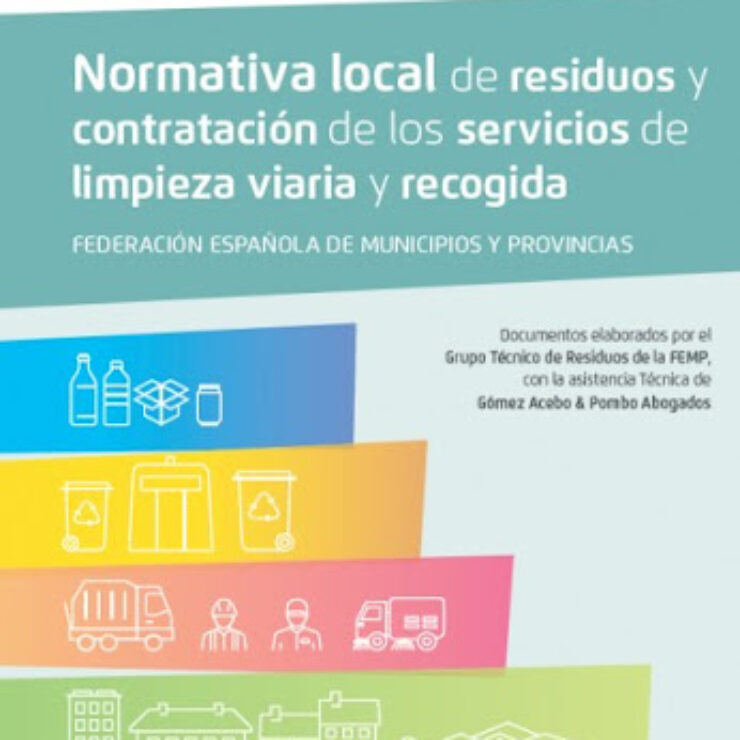 Normativa local de residuos y contratación de los servicios de limpieza viaria y recogida

FEDERACIÓN ESPAÑOLA DE MUNICIPIOS Y PROVINCIAS

Documentos elaborados por el Grupo Técnico de Residuos de la FEMP, con la asistencia Técnica de Gómez Acebo & Pombo Abogados